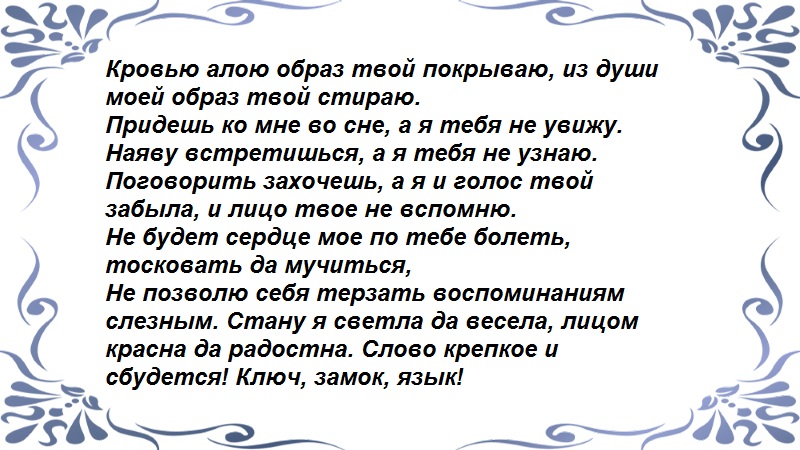 Кровью алою образ твой покрываю, из души моей образ твой стираю.
Придешь ко мне во сне, а я тебя не увижу.
Наяву встретишься, а я тебя не узнаю.
Поговорить захочешь, а я и голос твой забыла, и лицо твое не вспомню.
Не будет сердце мое по тебе болеть, тосковать да мучиться,
Не позволю себя терзать воспоминаниям слезным. Стану я светла да весела, лицом красна да радостна. Слово крепкое и сбудется! Ключ, замок, язык!